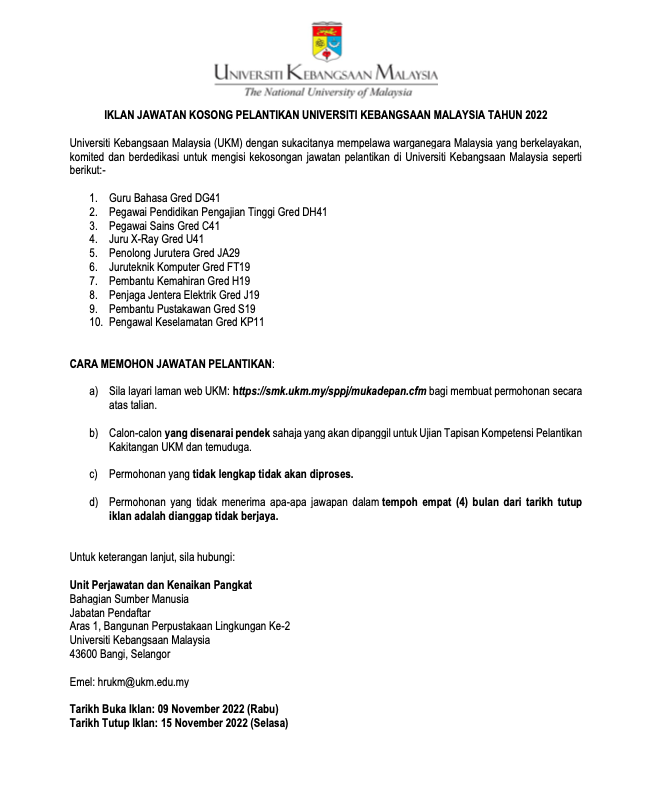 UNIVERSITI KEBANGSAAN MALAYSIA
The National University of Malaysia

IKLAN JAWATAN KOSONG PELANTIKAN UNIVERSITI KEBANGSAAN MALAYSIA TAHUN 2022

Universiti Kebangsaan Malaysia (UKM) dengan sukacitanya mempelawa warganegara Malaysia yang berkelayakan, komited dan berdedikasi untuk mengisi kekosongan jawatan pelantikan di Universiti Kebangsaan Malaysia seperti berikut:-

1. Guru Bahasa Gred DG41
2. Pegawai Pendidikan Pengajian Tinggi Gred DH41
3. Pegawai Sains Gred C41
4. Juru X-Ray Gred U41
5. Penolong Jurutera Gred JA29
6. Juruteknik Komputer Gred FT19
7. Pembantu Kemahiran Gred H19
8. Penjaga Jentera Elektrik Gred J19
9. Pembantu Pustakawan Gred S19
10. Pengawal Keselamatan Gred KP11

CARA MEMOHON JAWATAN PELANTIKAN:

a) Sila layari laman web UKM: https://smk.ukm.my/sppj/mukadepan.cfm bagi membuat permohonan secara atas talian.

b) Calon-calon yang disenarai pendek sahaja yang akan dipanggil untuk Ujian Tapisan Kompetensi Pelantikan Kakitangan UKM dan temuduga.

c) Permohonan yang tidak lengkap tidak akan diproses.

d) Permohonan yang tidak menerima apa-apa jawapan dalam tempoh empat (4) bulan dari tarikh tutup iklan adalah dianggap tidak berjaya.

Untuk keterangan lanjut, sila hubungi:

Unit Perjawatan dan Kenaikan Pangkat
Bahagian Sumber Manusia
Jabatan Pendaftar
Aras 1, Bangunan Perpustakaan Lingkungan Ke-2
Universiti Kebangsaan Malaysia
43600 Bangi, Selangor

Emel: hrukm@ukm.edu.my

Tarikh Buka Iklan: 09 November 2022 (Rabu)
Tarikh Tutup Iklan: 15 November 2022 (Selasa)